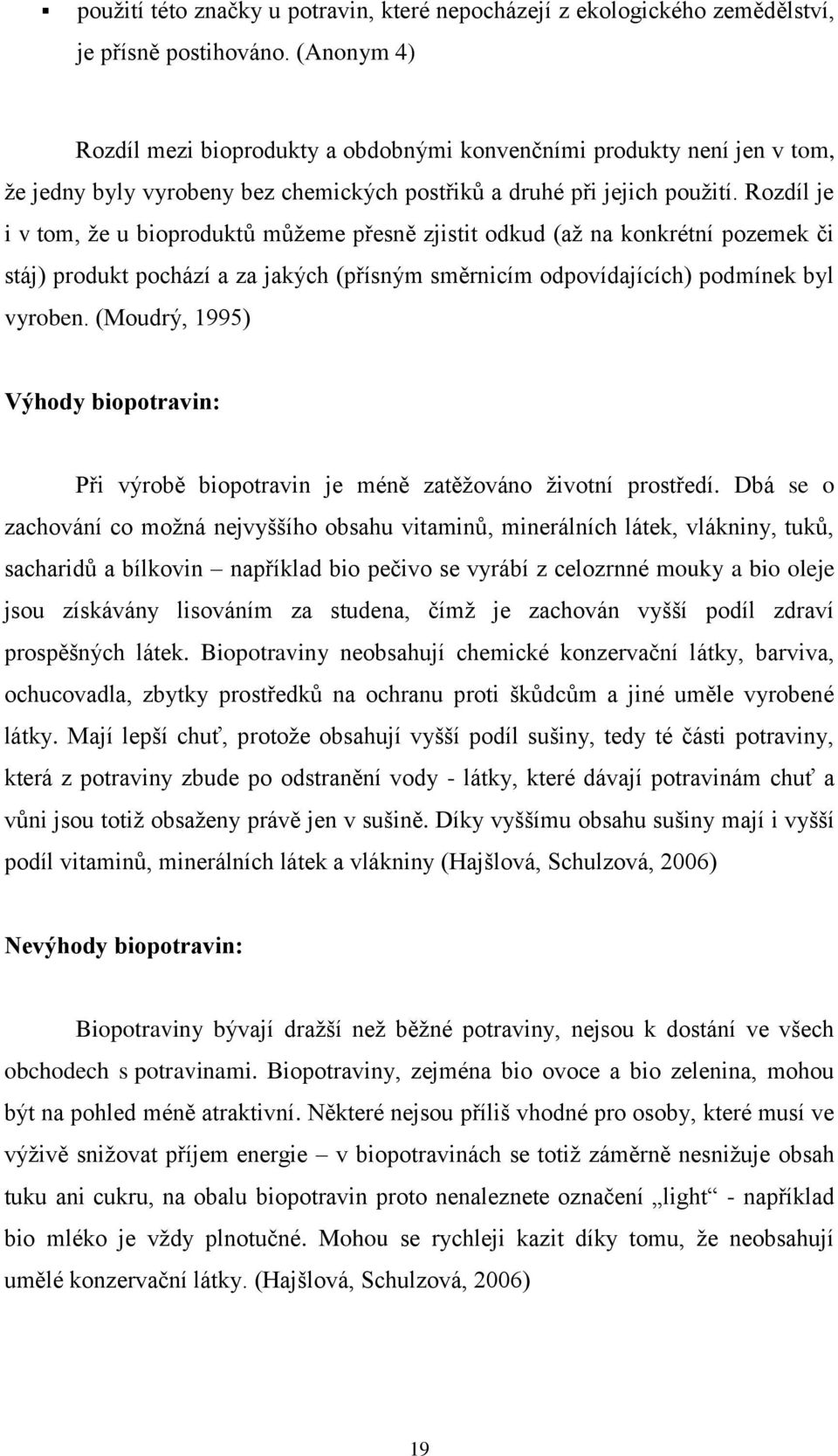 ▪ použití této značky u potravin, které nepocházejí z ekologického zemědělství, je přísně postihováno. (Anonym 4)

Rozdíl mezi bioprodukty a obdobnými konvenčními produkty není jen v tom, že jedny byly vyrobeny bez chemických postřiků a druhé při jejich použití. Rozdíl je i v tom, že u bioproduktů můžeme přesně zjistit odkud (až na konkrétní pozemek či stáj) produkt pochází a za jakých (přísným směrnicím odpovídajících) podmínek byl vyroben. (Moudrý, 1995)

Výhody biopotravin:

Při výrobě biopotravin je méně zatěžováno životní prostředí. Dbá se o zachování co možná nejvyššího obsahu vitaminů, minerálních látek, vlákniny, tuků, sacharidů a bílkovin – například bio pečivo se vyrábí z celozrnné mouky a bio oleje jsou získávány lisováním za studena, čímž je zachován vyšší podíl zdraví prospěšných látek. Biopotraviny neobsahují chemické konzervační látky, barviva, ochucovadla, zbytky prostředků na ochranu proti škůdcům a jiné uměle vyrobené látky. Mají lepší chuť, protože obsahují vyšší podíl sušiny, tedy té části potraviny, která z potraviny zbude po odstranění vody - látky, které dávají potravinám chuť a vůni jsou totiž obsaženy právě jen v sušině. Díky vyššímu obsahu sušiny mají i vyšší podíl vitaminů, minerálních látek a vlákniny (Hajšlová, Schulzová, 2006)

Nevýhody biopotravin:

Biopotraviny bývají dražší než běžné potraviny, nejsou k dostání ve všech obchodech s potravinami. Biopotraviny, zejména bio ovoce a bio zelenina, mohou být na pohled méně atraktivní. Některé nejsou příliš vhodné pro osoby, které musí ve výživě snižovat příjem energie – v biopotravinách se totiž záměrně nesnižuje obsah tuku ani cukru, na obalu biopotravin proto nenaleznete označení „light“ - například bio mléko je vždy plnotučné. Mohou se rychleji kazit díky tomu, že neobsahují umělé konzervační látky. (Hajšlová, Schulzová, 2006)

19